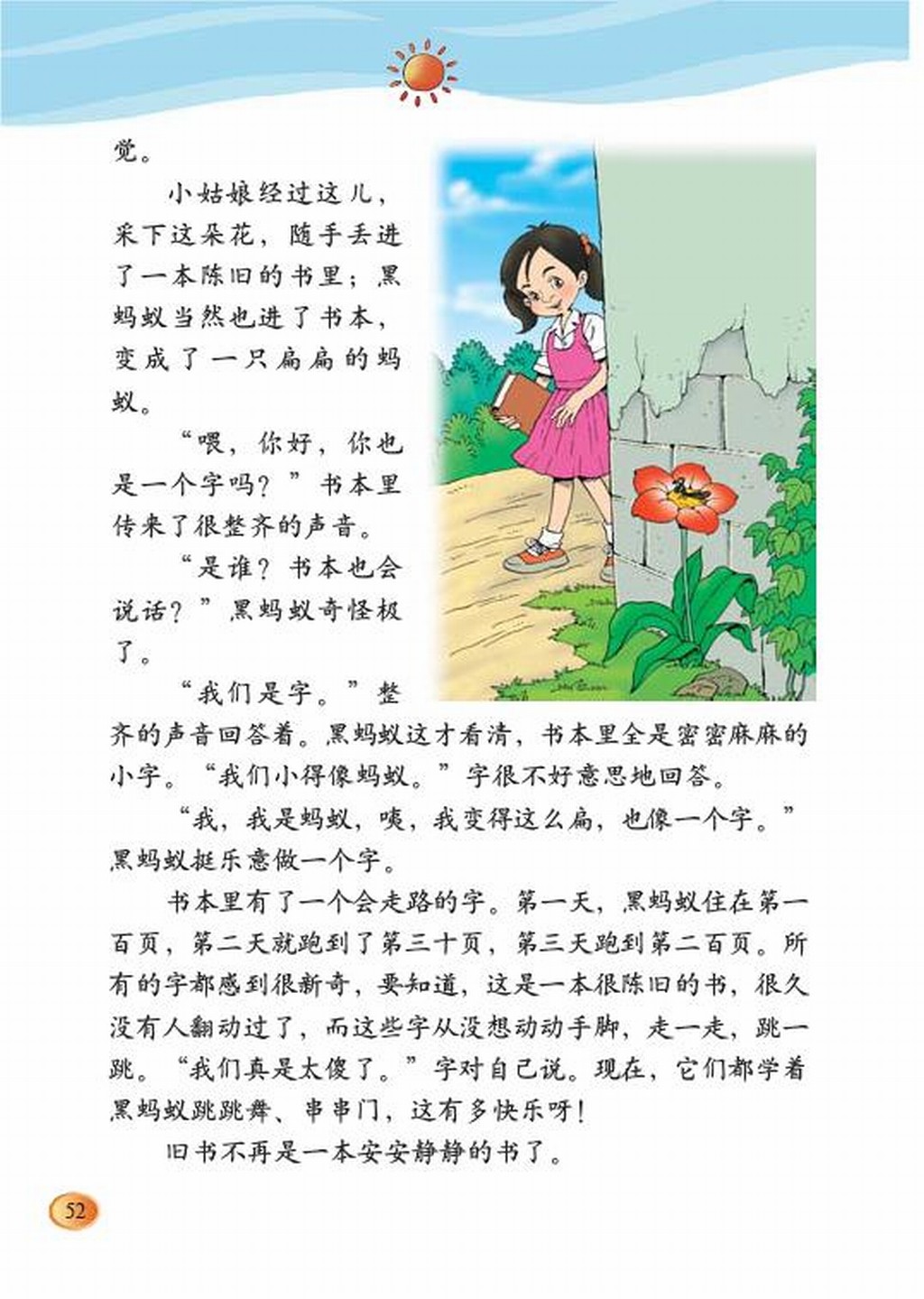 觉。

小姑娘经过这儿，采下这朵花，随手丢进了一本陈旧的书里；黑蚂蚁当然也进了书本，变成了一只扁扁的蚂蚁。

“喂，你好，你也是一个字吗？”书本里传来了很整齐的声音。

“是谁？书本也会说话？”黑蚂蚁奇怪极了。

“我们是字。”整齐的声音回答着。黑蚂蚁这才看清，书本里全是密密麻麻的小字。“我们小得像蚂蚁。”字很不好意思地回答。

“我，我是蚂蚁，咦，我变得这么扁，也像一个字。”黑蚂蚁挺乐意做一个字。

书本里有了一个会走路的字。第一天，黑蚂蚁住在第一百页，第二天就跑到了第三十页，第三天跑到第二百页。所有的字都感到很新奇，要知道，这是一本很陈旧的书，很久没有人翻动过了，而这些字从没想动动手脚，走一走，跳一跳。“我们真是太傻了。”字对自己说。现在，它们都学着黑蚂蚁跳跳舞、串串门，这有多快乐呀！

旧书不再是一本安安静静的书了。

52